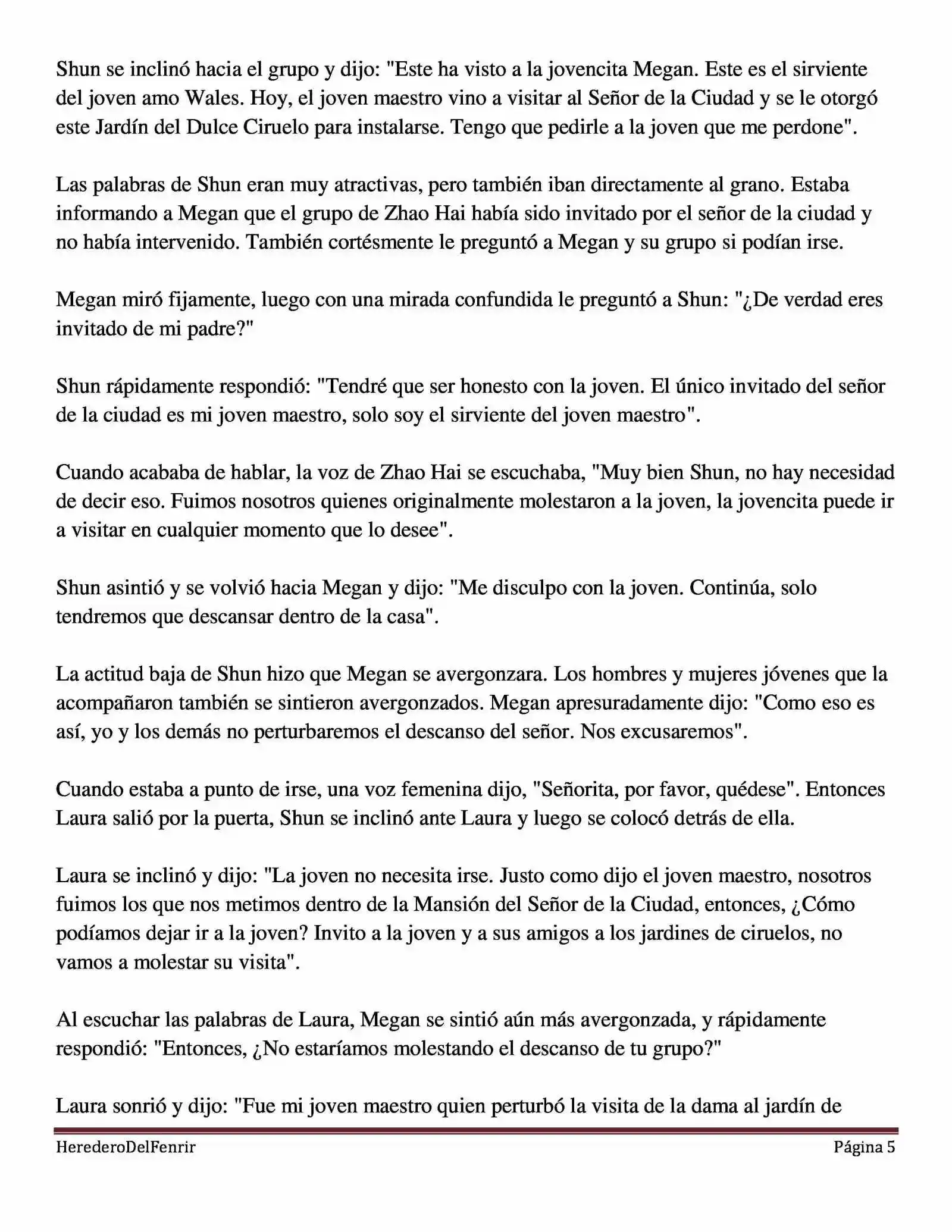 Shun se inclinó hacia el grupo y dijo: "Este ha visto a la jovencita Megan. Este es el sirviente del joven amo Wales. Hoy, el joven maestro vino a visitar al Señor de la Ciudad y se le otorgó este Jardín del Dulce Ciruelo para instalarse. Tengo que pedirle a la joven que me perdone".

Las palabras de Shun eran muy atractivas, pero también iban directamente al grano. Estaba informando a Megan que el grupo de Zhao Hai había sido invitado por el señor de la ciudad y no había intervenido. También cortésmente le preguntó a Megan y su grupo si podían irse.

Megan miró fijamente, luego con una mirada confundida le preguntó a Shun: "¿De verdad eres invitado de mi padre?"

Shun rápidamente respondió: "Tendré que ser honesto con la joven. El único invitado del señor de la ciudad es mi joven maestro, solo soy el sirviente del joven maestro".

Cuando acababa de hablar, la voz de Zhao Hai se escuchaba, "Muy bien Shun, no hay necesidad de decir eso. Fuimos nosotros quienes originalmente molestaron a la joven, la jovencita puede ir a visitar en cualquier momento que lo desee".

Shun asintió y se volvió hacia Megan y dijo: "Me disculpo con la joven. Continúa, solo tendremos que descansar dentro de la casa".

La actitud baja de Shun hizo que Megan se avergonzara. Los hombres y mujeres jóvenes que la acompañaron también se sintieron avergonzados. Megan apresuradamente dijo: "Como eso es así, yo y los demás no perturbaremos el descanso del señor. Nos excusaremos".

Cuando estaba a punto de irse, una voz femenina dijo, "Señorita, por favor, quédese". Entonces Laura salió por la puerta, Shun se inclinó ante Laura y luego se colocó detrás de ella.

Laura se inclinó y dijo: "La joven no necesita irse. Justo como dijo el joven maestro, nosotros fuimos los que nos metimos dentro de la Mansión del Señor de la Ciudad, entonces, ¿Cómo podíamos dejar ir a la joven? Invito a la joven y a sus amigos a los jardines de ciruelos, no vamos a molestar su visita".

Al escuchar las palabras de Laura, Megan se sintió aún más avergonzada, y rápidamente respondió: "Entonces, ¿No estaríamos molestando el descanso de tu grupo?"

Laura sonrió y dijo: "Fue mi joven maestro quien perturbó la visita de la dama al jardín de

HerederoDelFenrir Página 5